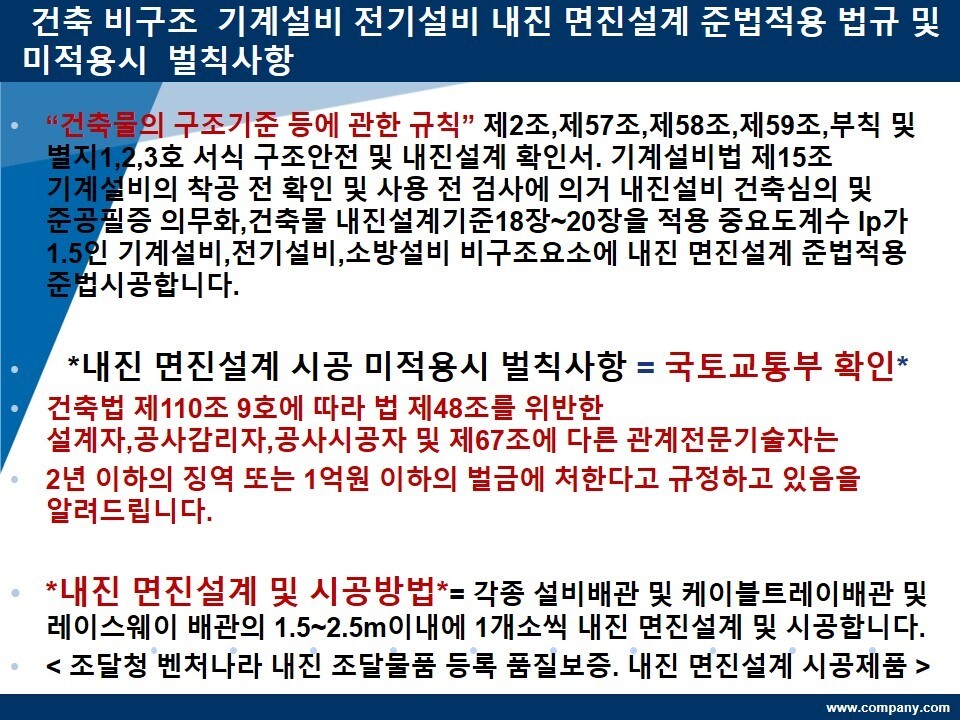 건축 비구조 기계설비 전기설비 내진 면진설계 준법적용 법규 및 미적용시 벌칙사항

• "건축물의 구조기준 등에 관한 규칙" 제2조,제57조,제58조,제59조,부칙 및 별지1,2,3호 서식 구조안전 및 내진설계 확인서. 기계설비법 제15조 기계설비의 착공 전 확인 및 사용 전 검사에 의거 내진설비 건축심의 및 준공필증 의무화,건축물 내진설계기준18장~20장을 적용 중요도계수 Ip가 1.5인 기계설비,전기설비,소방설비 비구조요소에 내진 면진설계 준법적용 준법시공합니다.

• *내진 면진설계 시공 미적용시 벌칙사항 = 국토교통부 확인*

• 건축법 제110조 9호에 따라 법 제48조를 위반한 설계자,공사감리자,공사시공자 및 제67조에 다른 관계전문기술자는

• 2년 이하의 징역 또는 1억원 이하의 벌금에 처한다고 규정하고 있음을 알려드립니다.

• *내진 면진설계 및 시공방법*= 각종 설비배관 및 케이블트레이배관 및 레이스웨이 배관의 1.5~2.5m이내에 1개소씩 내진 면진설계 및 시공합니다.

• < 조달청 벤처나라 내진 조달물품 등록 품질보증. 내진 면진설계 시공제품 >

www.company.com